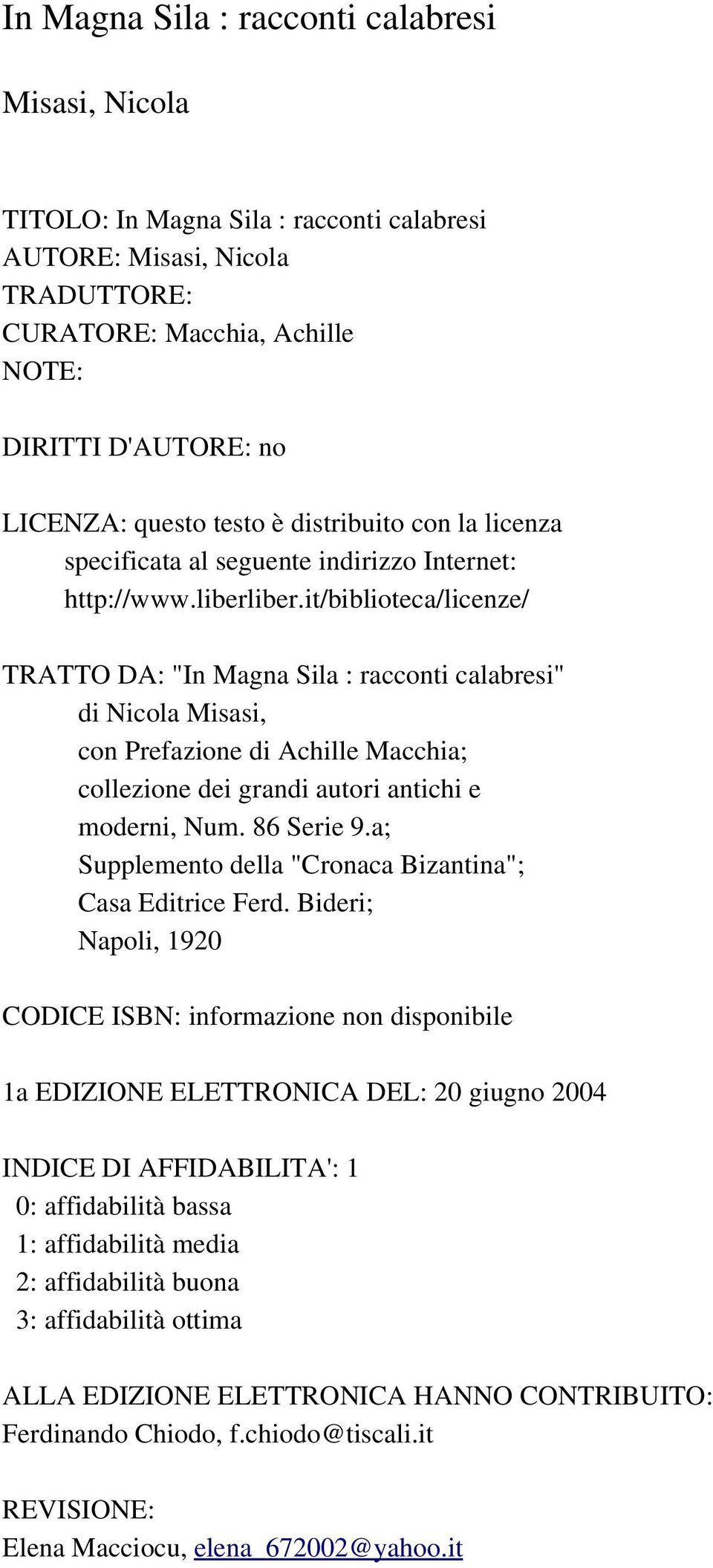 In Magna Sila : racconti calabresi

Misasi, Nicola

TITOLO: In Magna Sila : racconti calabresi
AUTORE: Misasi, Nicola
TRADUTTORE:
CURATORE: Macchia, Achille
NOTE:

DIRITTI D'AUTORE: no

LICENZA: questo testo è distribuito con la licenza specificata al seguente indirizzo Internet: http://www.liberliber.it/biblioteca/licenze/

TRATTO DA: "In Magna Sila : racconti calabresi" di Nicola Misasi, con Prefazione di Achille Macchia; collezione dei grandi autori antichi e moderni, Num. 86 Serie 9.a; Supplemento della "Cronaca Bizantina"; Casa Editrice Ferd. Bideri; Napoli, 1920

CODICE ISBN: informazione non disponibile

1a EDIZIONE ELETTRONICA DEL: 20 giugno 2004

INDICE DI AFFIDABILITA': 1
0: affidabilità bassa
1: affidabilità media
2: affidabilità buona
3: affidabilità ottima

ALLA EDIZIONE ELETTRONICA HANNO CONTRIBUITO:
Ferdinando Chiodo, f.chiodo@tiscali.it

REVISIONE:
Elena Macciocu, elena_672002@yahoo.it